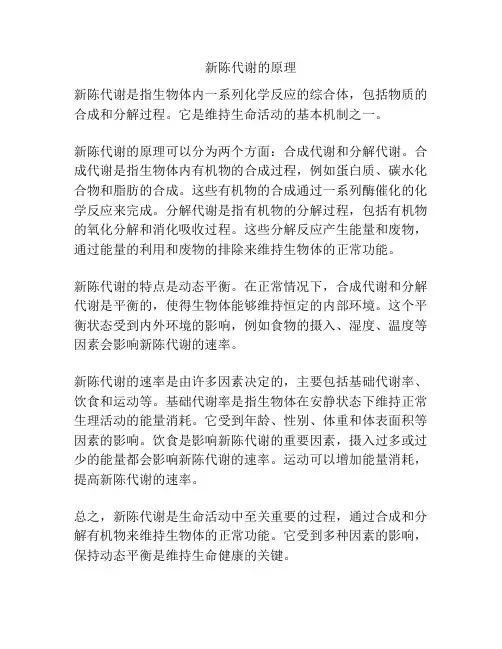 新陈代谢的原理

新陈代谢是指生物体内一系列化学反应的综合体，包括物质的合成和分解过程。它是维持生命活动的基本机制之一。

新陈代谢的原理可以分为两个方面：合成代谢和分解代谢。合成代谢是指生物体内有机物的合成过程，例如蛋白质、碳水化合物和脂肪的合成。这些有机物的合成通过一系列酶催化的化学反应来完成。分解代谢是指有机物的分解过程，包括有机物的氧化分解和消化吸收过程。这些分解反应产生能量和废物，通过能量的利用和废物的排除来维持生物体的正常功能。

新陈代谢的特点是动态平衡。在正常情况下，合成代谢和分解代谢是平衡的，使得生物体能够维持恒定的内部环境。这个平衡状态受到内外环境的影响，例如食物的摄入、湿度、温度等因素会影响新陈代谢的速率。

新陈代谢的速率是由许多因素决定的，主要包括基础代谢率、饮食和运动等。基础代谢率是指生物体在安静状态下维持正常生理活动的能量消耗。它受到年龄、性别、体重和体表面积等因素的影响。饮食是影响新陈代谢的重要因素，摄入过多或过少的能量都会影响新陈代谢的速率。运动可以增加能量消耗，提高新陈代谢的速率。

总之，新陈代谢是生命活动中至关重要的过程，通过合成和分解有机物来维持生物体的正常功能。它受到多种因素的影响，保持动态平衡是维持生命健康的关键。